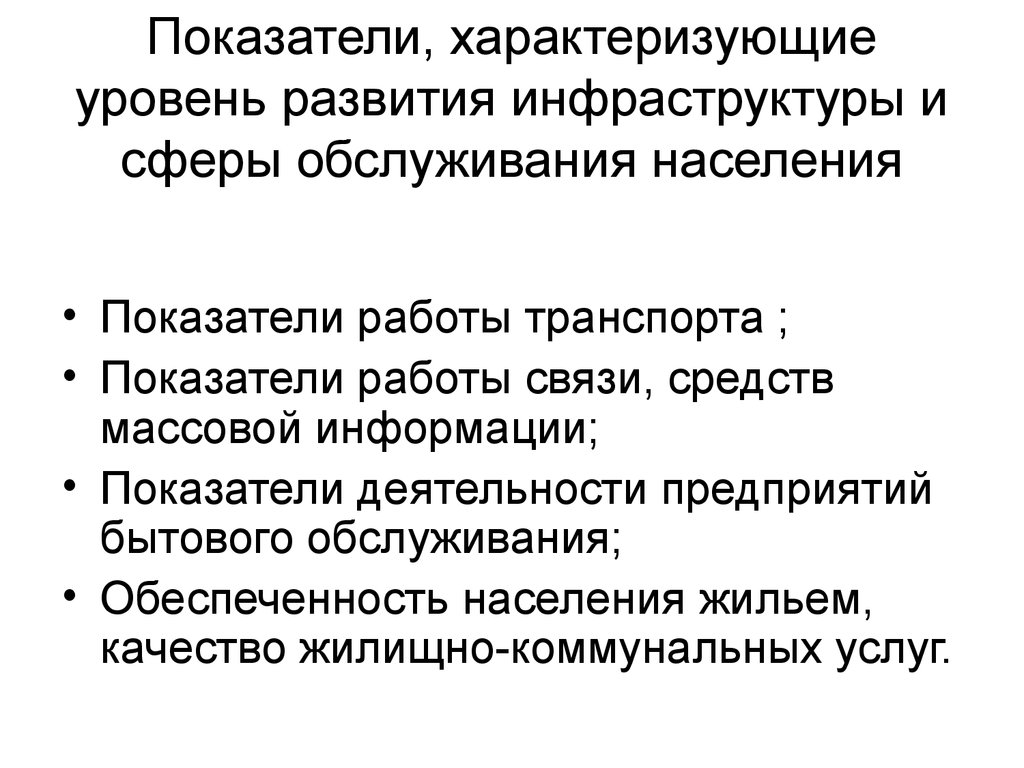 Показатели, характеризующие уровень развития инфраструктуры и сферы обслуживания населения

• Показатели работы транспорта ;
• Показатели работы связи, средств массовой информации;
• Показатели деятельности предприятий бытового обслуживания;
• Обеспеченность населения жильем, качество жилищно-коммунальных услуг.